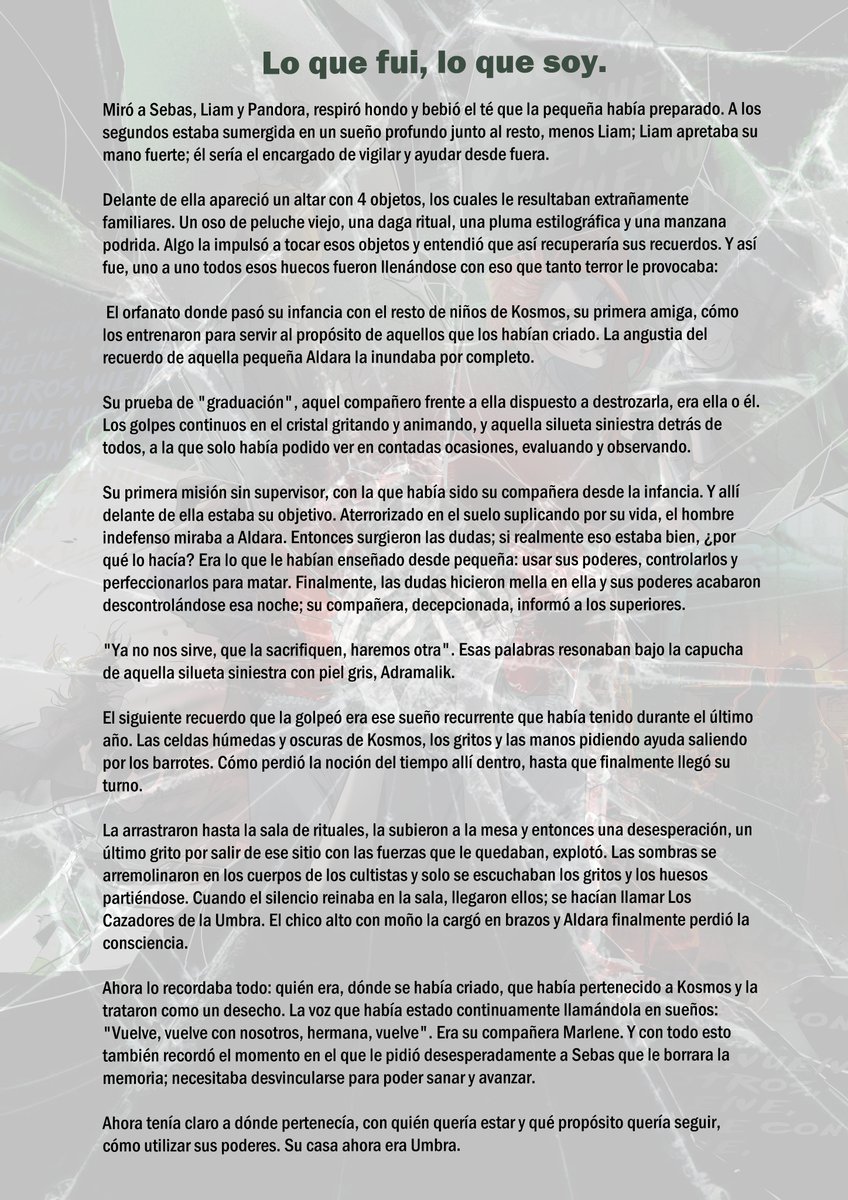 Lo que fui, lo que soy.

Miró a Sebas, Liam y Pandora, respiró hondo y bebió el té que la pequeña había preparado. A los segundos estaba sumergida en un sueño profundo junto al resto, menos Liam; Liam apretaba su mano fuerte; él sería el encargado de vigilar y ayudar desde fuera.

Delante de ella apareció un altar con 4 objetos, los cuales le resultaban extrañamente familiares. Un oso de peluche viejo, una daga ritual, una pluma estilográfica y una manzana podrida. Algo la impulsó a tocar esos objetos y entendió que así recuperaría sus recuerdos. Y así fue, uno a uno todos esos huecos fueron llenándose con eso que tanto terror le provocaba:

El orfanato donde pasó su infancia con el resto de niños de Kosmos, su primera amiga, cómo los entrenaron para servir al propósito de aquellos que los habían criado. La angustia del recuerdo de aquella pequeña Aldara la inundaba por completo.

Su prueba de "graduación", aquel compañero frente a ella dispuesto a destrozarla, era ella o él. Los golpes continuos en el cristal gritando y animando, y aquella silueta siniestra detrás de todos, a la que solo había podido ver en contadas ocasiones, evaluando y observando.

Su primera misión sin supervisor, con la que había sido su compañera desde la infancia. Y allí delante de ella estaba su objetivo. Aterrorizado en el suelo suplicando por su vida, el hombre indefenso miraba a Aldara. Entonces surgieron las dudas; si realmente eso estaba bien, ¿por qué lo hacía? Era lo que le habían enseñado desde pequeña: usar sus poderes, controlarlos y perfeccionarlos para matar. Finalmente, las dudas hicieron mella en ella y sus poderes acabaron descontrolándose esa noche; su compañera, decepcionada, informó a los superiores.

"Ya no nos sirve, que la sacrifiquen, haremos otra". Esas palabras resonaban bajo la capucha de aquella silueta siniestra con piel gris, Adramalik.

El siguiente recuerdo que la golpeó era ese sueño recurrente que había tenido durante el último año. Las celdas húmedas y oscuras de Kosmos, los gritos y las manos pidiendo ayuda saliendo por los barrotes. Cómo perdió la noción del tiempo allí dentro, hasta que finalmente llegó su turno.

La arrastraron hasta la sala de rituales, la subieron a la mesa y entonces una desesperación, un último grito por salir de ese sitio con las fuerzas que le quedaban, explotó. Las sombras se arremolinaron en los cuerpos de los cultistas y solo se escuchaban los gritos y los huesos partiéndose. Cuando el silencio reinaba en la sala, llegaron ellos; se hacían llamar Los Cazadores de la Umbra. El chico alto con moño la cargó en brazos y Aldara finalmente perdió la consciencia.

Ahora lo recordaba todo: quién era, dónde se había criado, que había pertenecido a Kosmos y la trataron como un desecho. La voz que había estado continuamente llamándola en sueños: "Vuelve, vuelve con nosotros, hermana, vuelve". Era su compañera Marlene. Y con todo esto también recordó el momento en el que le pidió desesperadamente a Sebas que le borrara la memoria; necesitaba desvincularse para poder sanar y avanzar.

Ahora tenía claro a dónde pertenecía, con quién quería estar y qué propósito quería seguir, cómo utilizar sus poderes. Su casa ahora era Umbra.